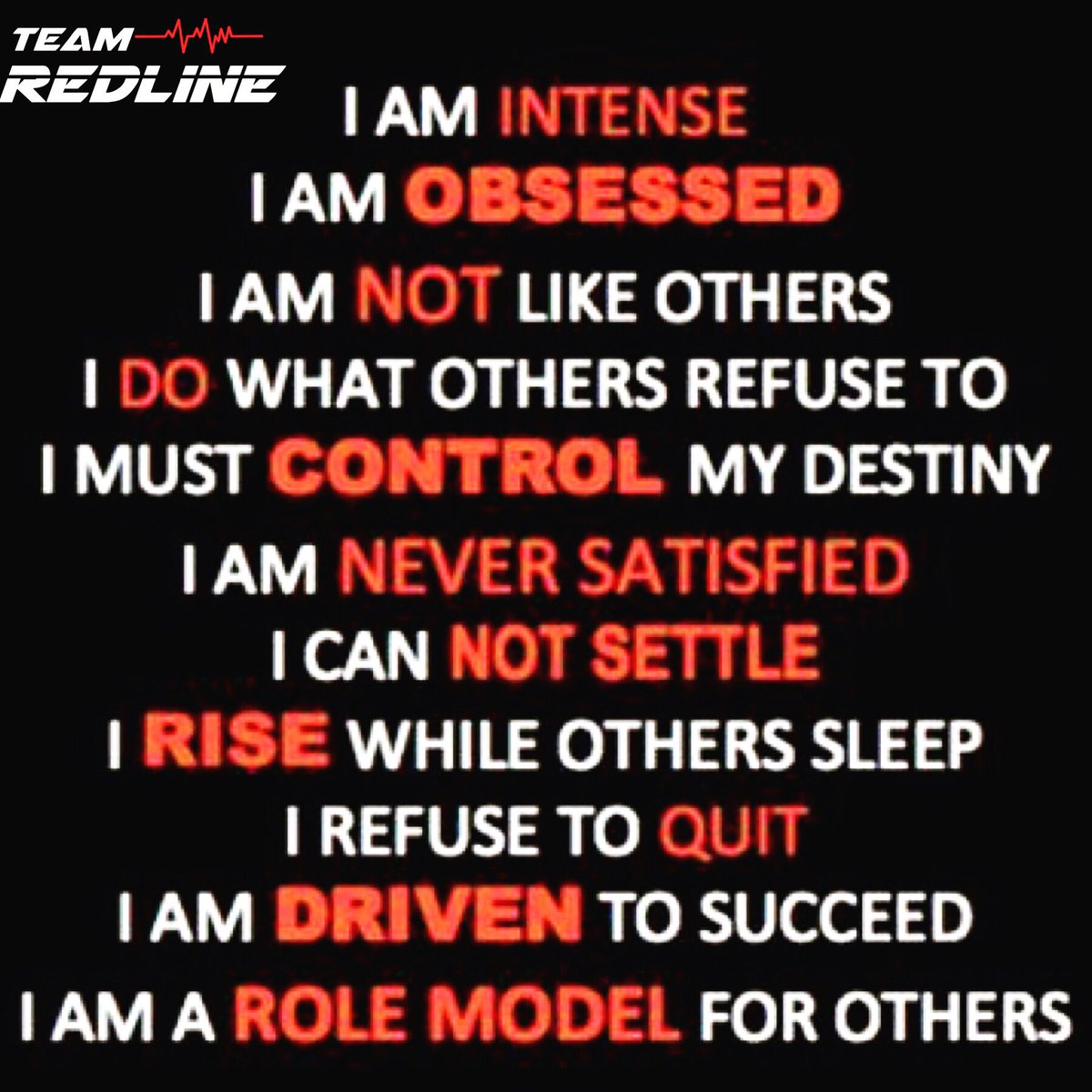 TEAM
REDLINE

I AM INTENSE
I AM OBSESSED
I AM NOT LIKE OTHERS
I DO WHAT OTHERS REFUSE TO
I MUST CONTROL MY DESTINY
I AM NEVER SATISFIED
I CAN NOT SETTLE
I RISE WHILE OTHERS SLEEP
I REFUSE TO QUIT
I AM DRIVEN TO SUCCEED
I AM A ROLE MODEL FOR OTHERS